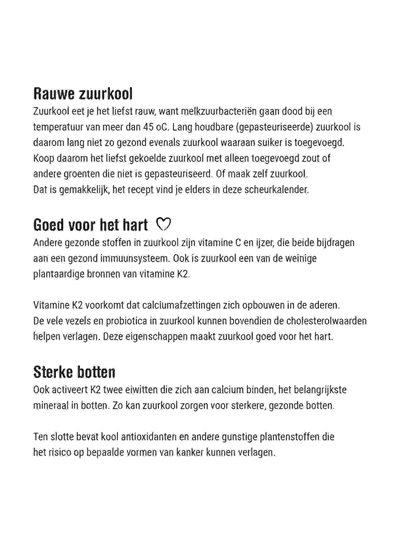 Rauwe zuurkool

Zuurkool eet je het liefst rauw, want melkzuurbacteriën gaan dood bij een temperatuur van meer dan 45 oC. Lang houdbare (gepasteuriseerde) zuurkool is daarom lang niet zo gezond evenals zuurkool waaraan suiker is toegevoegd. Koop daarom het liefst gekoelde zuurkool met alleen toegevoegd zout of andere groenten die niet is gepasteuriseerd. Of maak zelf zuurkool. Dat is gemakkelijk, het recept vind je elders in deze scheurkalender.

Goed voor het hart ♡

Andere gezonde stoffen in zuurkool zijn vitamine C en ijzer, die beide bijdragen aan een gezond immuunsysteem. Ook is zuurkool een van de weinige plantaardige bronnen van vitamine K2.

Vitamine K2 voorkomt dat calciumafzettingen zich opbouwen in de aderen. De vele vezels en probiotica in zuurkool kunnen bovendien de cholesterolwaarden helpen verlagen. Deze eigenschappen maakt zuurkool goed voor het hart.

Sterke botten

Ook activeert K2 twee eiwitten die zich aan calcium binden, het belangrijkste mineraal in botten. Zo kan zuurkool zorgen voor sterkere, gezonde botten.

Ten slotte bevat kool antioxidanten en andere gunstige plantenstoffen die het risico op bepaalde vormen van kanker kunnen verlagen.